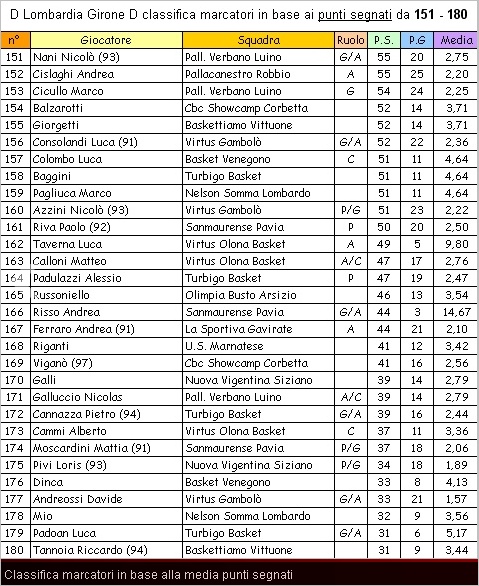 D Lombardia Girone D classifica marcatori in base ai punti segnati da 151 - 180

| n° | Giocatore | Squadra | Ruolo | P.S. | P.G | Media |
|---|---|---|---|---|---|---|
| 151 | Nani Nicolò (93) | Pall. Verbano Luino | G/A | 55 | 20 | 2,75 |
| 152 | Cislaghi Andrea | Pallacanestro Robbio | A | 55 | 25 | 2,20 |
| 153 | Cicullo Marco | Pall. Verbano Luino | G | 54 | 24 | 2,25 |
| 154 | Balzarotti | Cbc Showcamp Corbetta | | 52 | 14 | 3,71 |
| 155 | Giorgetti | Baskettiamo Vittuone | | 52 | 14 | 3,71 |
| 156 | Consolandi Luca (91) | Virtus Gambolò | G/A | 52 | 22 | 2,36 |
| 157 | Colombo Luca | Basket Venegono | C | 51 | 11 | 4,64 |
| 158 | Baggini | Turbigo Basket | | 51 | 11 | 4,64 |
| 159 | Pagliuca Marco | Nelson Somma Lombardo | | 51 | 11 | 4,64 |
| 160 | Azzini Nicolò (93) | Virtus Gambolò | P/G | 51 | 23 | 2,22 |
| 161 | Riva Paolo (92) | Sanmaurense Pavia | P | 50 | 20 | 2,50 |
| 162 | Taverna Luca | Virtus Olona Basket | A | 49 | 5 | 9,80 |
| 163 | Calloni Matteo | Virtus Olona Basket | A/C | 47 | 17 | 2,76 |
| 164 | Padulazzi Alessio | Turbigo Basket | P | 47 | 19 | 2,47 |
| 165 | Russoniello | Olimpia Busto Arsizio | | 46 | 13 | 3,54 |
| 166 | Risso Andrea | Sanmaurense Pavia | G/A | 44 | 3 | 14,67 |
| 167 | Ferraro Andrea (91) | La Sportiva Gavirate | A | 44 | 21 | 2,10 |
| 168 | Riganti | U.S. Marnatese | | 41 | 12 | 3,42 |
| 169 | Viganò (97) | Cbc Showcamp Corbetta | | 41 | 16 | 2,56 |
| 170 | Galli | Nuova Vigentina Siziano | | 39 | 14 | 2,79 |
| 171 | Galluccio Nicolas | Pall. Verbano Luino | A/C | 39 | 14 | 2,79 |
| 172 | Cannazza Pietro (94) | Turbigo Basket | G/A | 39 | 16 | 2,44 |
| 173 | Cammi Alberto | Virtus Olona Basket | C | 37 | 11 | 3,36 |
| 174 | Moscardini Mattia (91) | Sanmaurense Pavia | P/G | 37 | 18 | 2,06 |
| 175 | Pivi Loris (93) | Nuova Vigentina Siziano | P/G | 34 | 18 | 1,89 |
| 176 | Dinca | Basket Venegono | | 33 | 8 | 4,13 |
| 177 | Andreossi Davide | Virtus Gambolò | G/A | 33 | 21 | 1,57 |
| 178 | Mio | Nelson Somma Lombardo | | 32 | 9 | 3,56 |
| 179 | Padoan Luca | Turbigo Basket | G/A | 31 | 6 | 5,17 |
| 180 | Tannoia Riccardo (94) | Baskettiamo Vittuone | | 31 | 9 | 3,44 |

Classifica marcatori in base alla media punti segnati